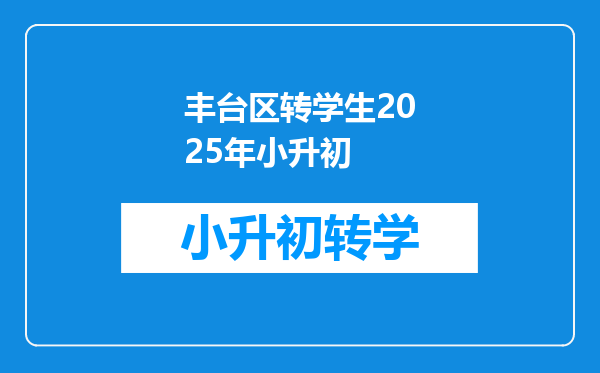 丰台区转学生2025年小升初

小升初转学